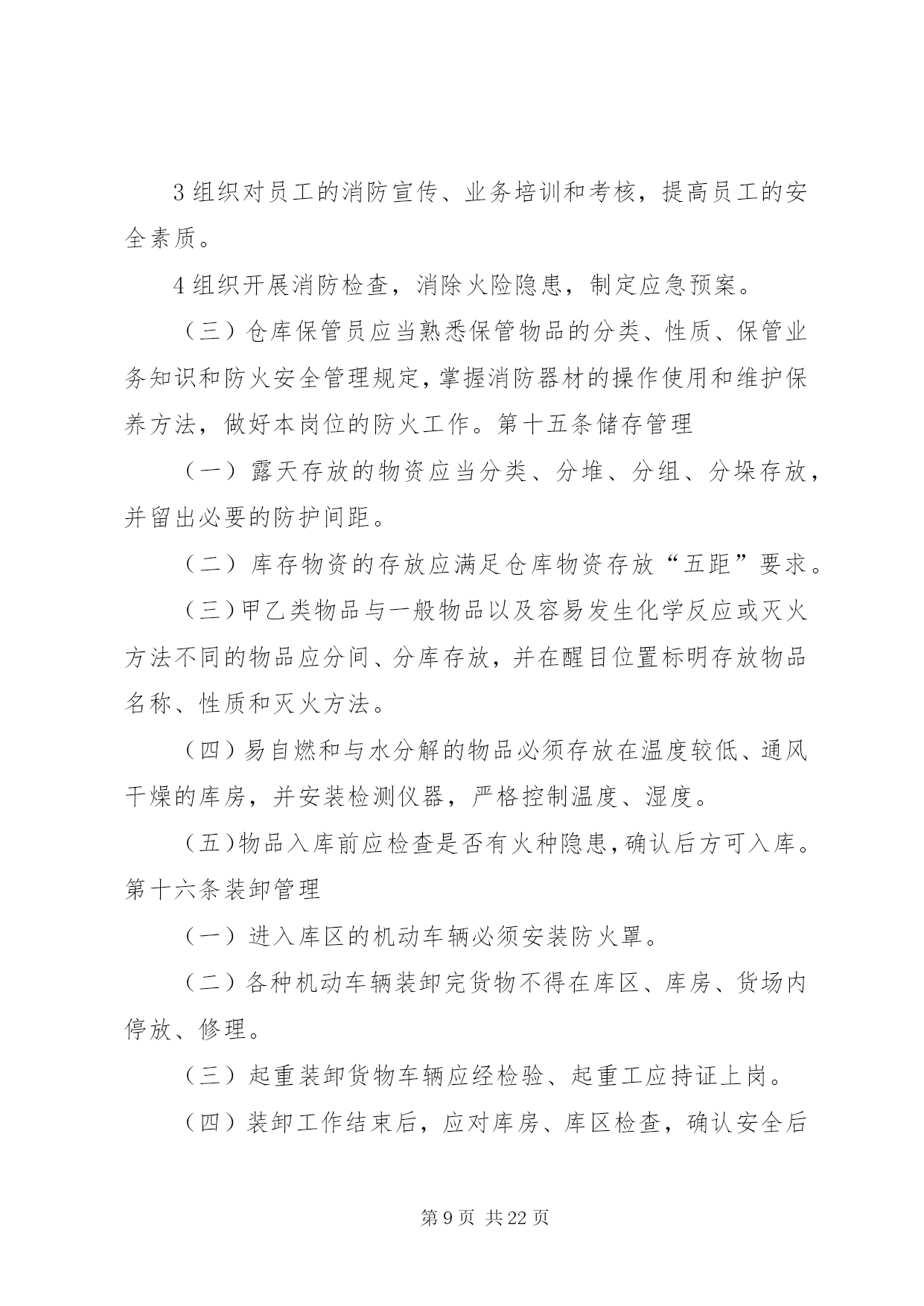 3 组织对员工的消防宣传、业务培训和考核，提高员工的安全素质。

4 组织开展消防检查，消除火险隐患，制定应急预案。

（三）仓库保管员应当熟悉保管物品的分类、性质、保管业务知识和防火安全管理规定，掌握消防器材的操作使用和维护保养方法，做好本岗位的防火工作。第十五条储存管理

（一）露天存放的物资应当分类、分堆、分组、分垛存放，并留出必要的防护间距。

（二）库存物资的存放应满足仓库物资存放“五距”要求。

（三）甲乙类物品与一般物品以及容易发生化学反应或灭火方法不同的物品应分间、分库存放，并在醒目位置标明存放物品名称、性质和灭火方法。

（四）易自燃和与水分解的物品必须存放在温度较低、通风干燥的库房，并安装检测仪器，严格控制温度、湿度。

（五）物品入库前应检查是否有火种隐患，确认后方可入库。第十六条装卸管理

（一）进入库区的机动车辆必须安装防火罩。

（二）各种机动车辆装卸完货物不得在库区、库房、货场内停放、修理。

（三）起重装卸货物车辆应经检验、起重工应持证上岗。

（四）装卸工作结束后，应对库房、库区检查，确认安全后

第 9 页 共 22 页